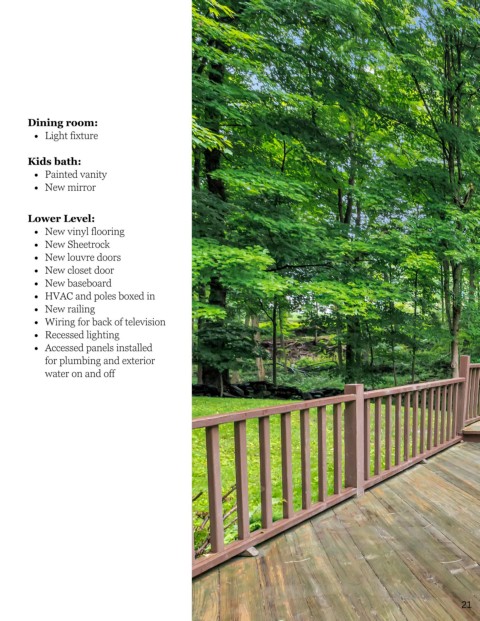 Dining room:
• Light fixture

Kids bath:
• Painted vanity
• New mirror

Lower Level:
• New vinyl flooring
• New Sheetrock
• New louvre doors
• New closet door
• New baseboard
• HVAC and poles boxed in
• New railing
• Wiring for back of television
• Recessed lighting
• Accessed panels installed for plumbing and exterior water on and off

21